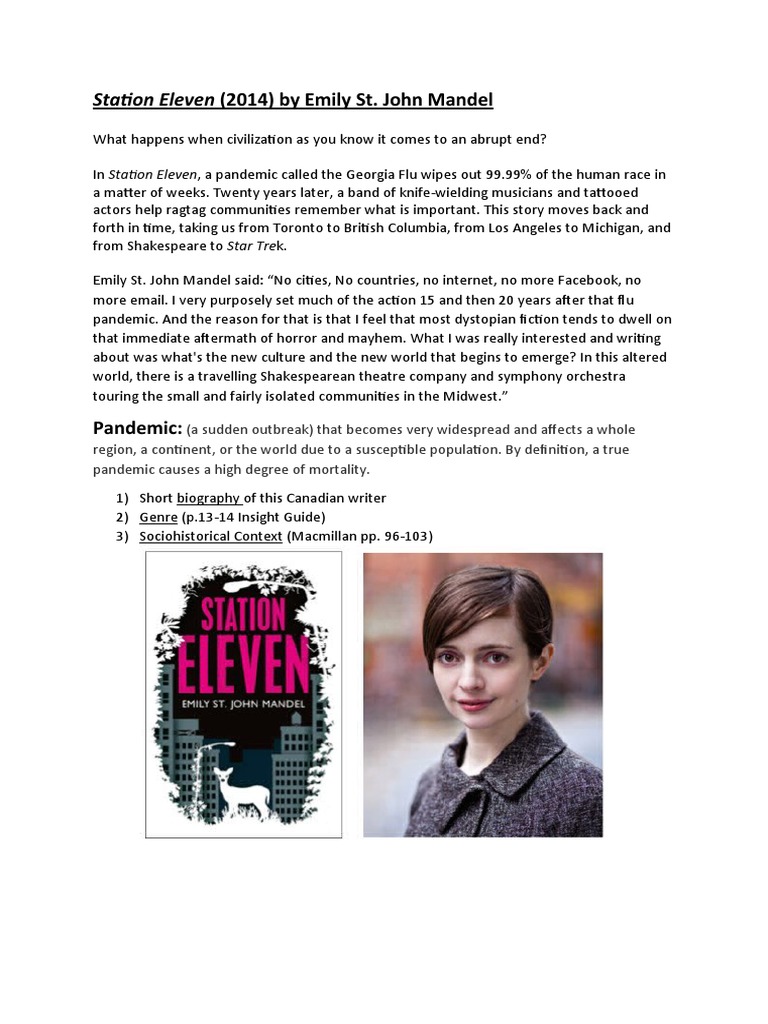 Station Eleven (2014) by Emily St. John Mandel

What happens when civilization as you know it comes to an abrupt end?

In Station Eleven, a pandemic called the Georgia Flu wipes out 99.99% of the human race in a matter of weeks. Twenty years later, a band of knife-wielding musicians and tattooed actors help ragtag communities remember what is important. This story moves back and forth in time, taking us from Toronto to British Columbia, from Los Angeles to Michigan, and from Shakespeare to Star Trek.

Emily St. John Mandel said: "No cities, No countries, no internet, no more Facebook, no more email. I very purposely set much of the action 15 and then 20 years after that flu pandemic. And the reason for that is that I feel that most dystopian fiction tends to dwell on that immediate aftermath of horror and mayhem. What I was really interested and writing about was what's the new culture and the new world that begins to emerge? In this altered world, there is a travelling Shakespearean theatre company and symphony orchestra touring the small and fairly isolated communities in the Midwest."

Pandemic: (a sudden outbreak) that becomes very widespread and affects a whole region, a continent, or the world due to a susceptible population. By definition, a true pandemic causes a high degree of mortality.

1) Short biography of this Canadian writer
2) Genre (p.13-14 Insight Guide)
3) Sociohistorical Context (Macmillan pp. 96-103)

STATION ELEVEN
EMILY ST. JOHN MANDEL